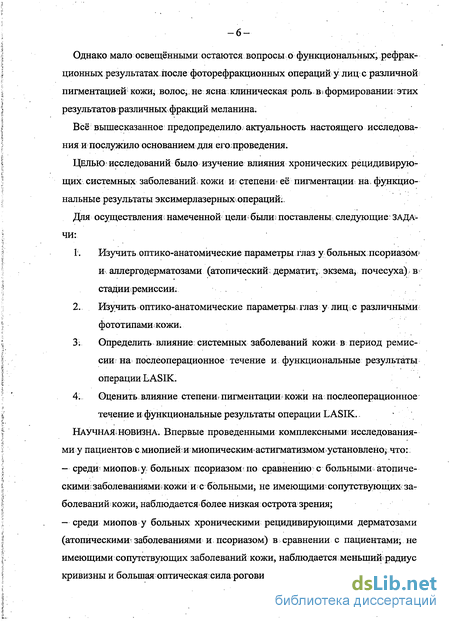 – 6 –

Однако мало освещёнными остаются вопросы о функциональных, рефракционных результатах после фоторефракционных операций у лиц с различной пигментацией кожи, волос, не ясна клиническая роль в формировании этих результатов различных фракций меланина.

Всё вышесказанное предопределило актуальность настоящего исследования и послужило основанием для его проведения.

ЦЕЛЬЮ исследований было изучение влияния хронических рецидивирующих системных заболеваний кожи и степени её пигментации на функциональные результаты эксимерлазерных операций.

Для осуществления намеченной цели были поставлены следующие ЗАДАЧИ:

1. Изучить оптико-анатомические параметры глаз у больных псориазом и аллергодерматозами (атопический дерматит, экзема, почесуха) в стадии ремиссии.

2. Изучить оптико-анатомические параметры глаз у лиц с различными фототипами кожи.

3. Определить влияние системных заболеваний кожи в период ремиссии на послеоперационное течение и функциональные результаты операции LASIK.

4. Оценить влияние степени пигментации кожи на послеоперационное течение и функциональные результаты операции LASIK.

НАУЧНАЯ НОВИЗНА. Впервые проведенными комплексными исследованиями у пациентов с миопией и миопическим астигматизмом установлено, что:

– среди миопов у больных псориазом по сравнению с больными атопическими заболеваниями кожи и с больными, не имеющими сопутствующих заболеваний кожи, наблюдается более низкая острота зрения;

– среди миопов у больных хроническими рецидивирующими дерматозами (атопическими заболеваниями и псориазом) в сравнении с пациентами, не имеющими сопутствующих заболеваний кожи, наблюдается меньший радиус кривизны и большая оптическая сила рогови

dsLib.net
библиотека диссертаций